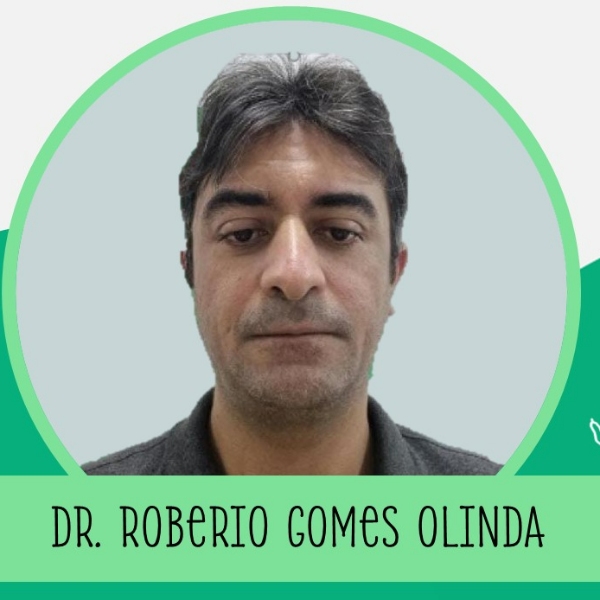 DR. ROBERIO GOMES OLINDA